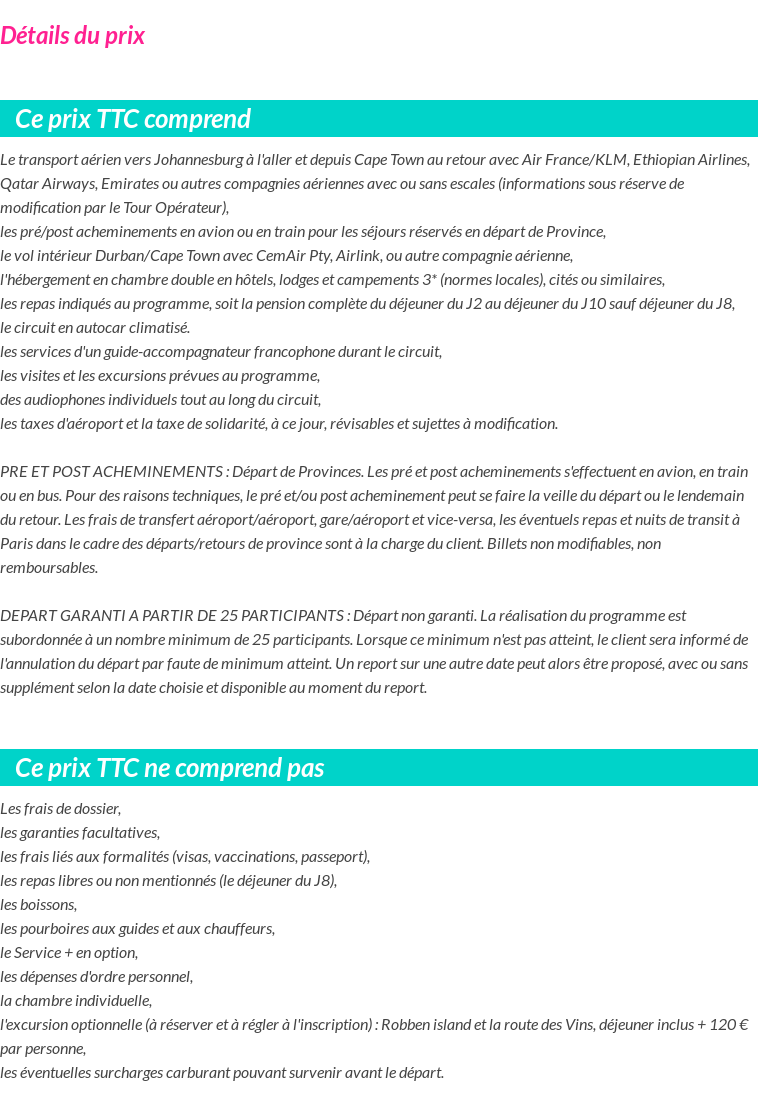 Détails du prix

Ce prix TTC comprend

Le transport aérien vers Johannesburg à l'aller et depuis Cape Town au retour avec Air France/KLM, Ethiopian Airlines, Qatar Airways, Emirates ou autres compagnies aériennes avec ou sans escales (informations sous réserve de modification par le Tour Opérateur),
les pré/post acheminements en avion ou en train pour les séjours réservés en départ de Province,
le vol intérieur Durban/Cape Town avec CemAir Pty, Airlink, ou autre compagnie aérienne,
l'hébergement en chambre double en hôtels, lodges et campements 3* (normes locales), cités ou similaires,
les repas indiqués au programme, soit la pension complète du déjeuner du J2 au déjeuner du J10 sauf déjeuner du J8,
le circuit en autocar climatisé.
les services d'un guide-accompagnateur francophone durant le circuit,
les visites et les excursions prévues au programme,
des audiophones individuels tout au long du circuit,
les taxes d'aéroport et la taxe de solidarité, à ce jour, révisables et sujettes à modification.

PRE ET POST ACHEMINEMENTS : Départ de Provinces. Les pré et post acheminements s'effectuent en avion, en train ou en bus. Pour des raisons techniques, le pré et/ou post acheminement peut se faire la veille du départ ou le lendemain du retour. Les frais de transfert aéroport/aéroport, gare/aéroport et vice-versa, les éventuels repas et nuits de transit à Paris dans le cadre des départs/retours de province sont à la charge du client. Billets non modifiables, non remboursables.

DEPART GARANTI A PARTIR DE 25 PARTICIPANTS : Départ non garanti. La réalisation du programme est subordonnée à un nombre minimum de 25 participants. Lorsque ce minimum n'est pas atteint, le client sera informé de l'annulation du départ par faute de minimum atteint. Un report sur une autre date peut alors être proposé, avec ou sans supplément selon la date choisie et disponible au moment du report.

Ce prix TTC ne comprend pas

Les frais de dossier,
les garanties facultatives,
les frais liés aux formalités (visas, vaccinations, passeport),
les repas libres ou non mentionnés (le déjeuner du J8),
les boissons,
les pourboires aux guides et aux chauffeurs,
le Service + en option,
les dépenses d'ordre personnel,
la chambre individuelle,
l'excursion optionnelle (à réserver et à régler à l'inscription) : Robben island et la route des Vins, déjeuner inclus + 120 € par personne,
les éventuelles surcharges carburant pouvant survenir avant le départ.